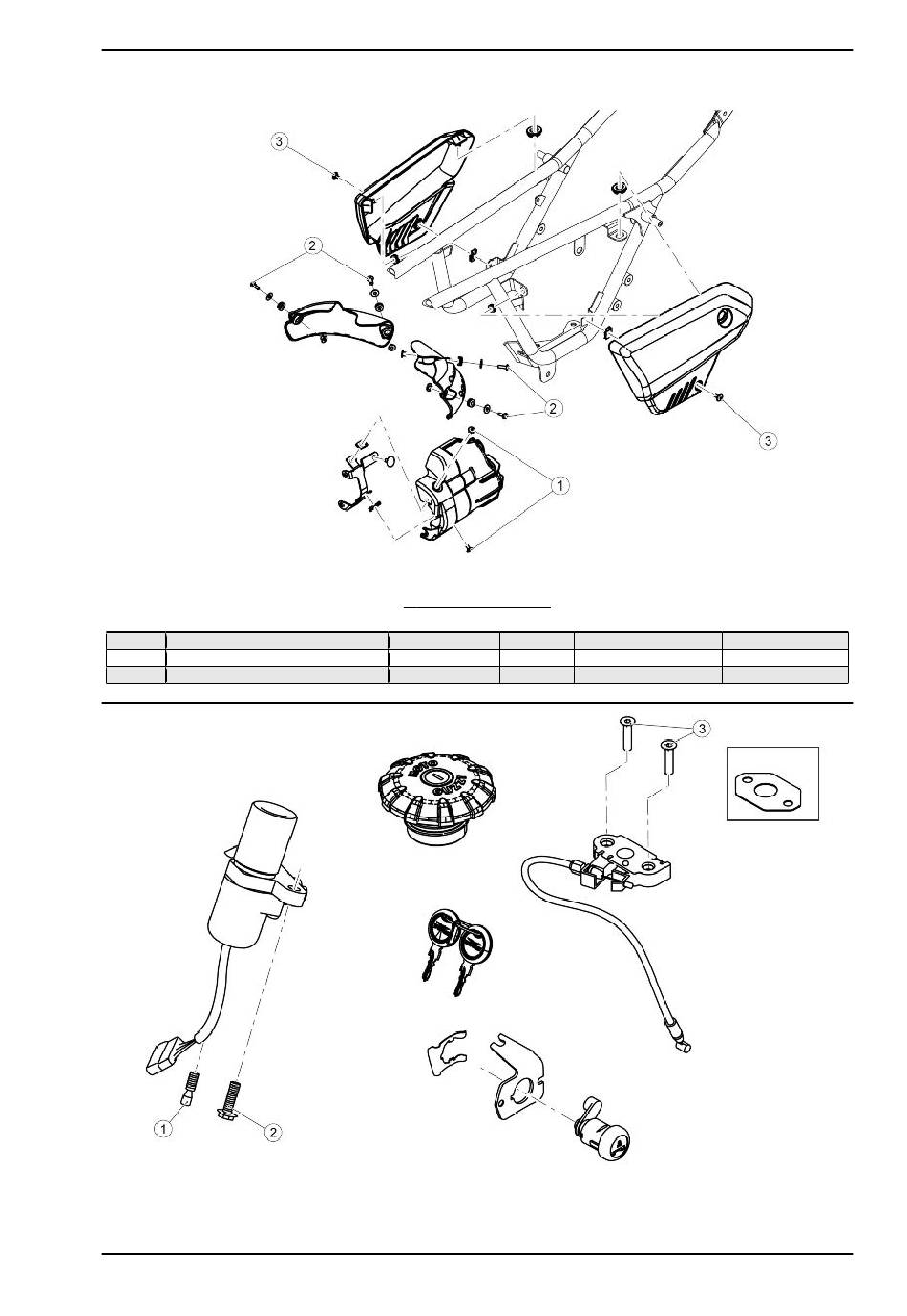 3

2

2

3

1

3

1

2